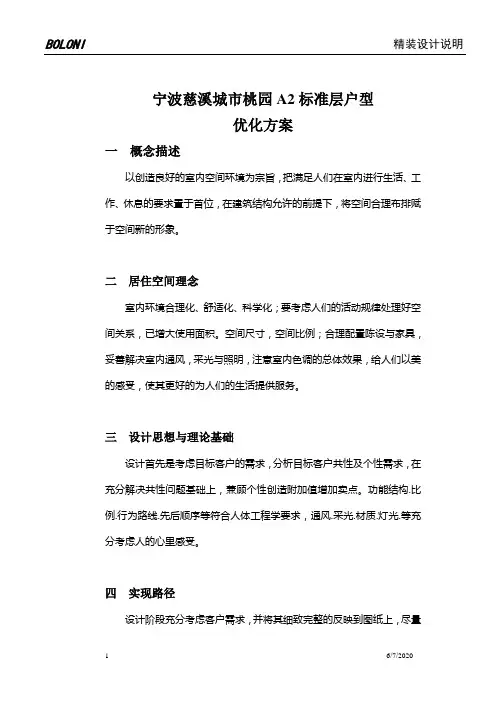 BOLONI

精装设计说明

宁波慈溪城市桃园 A2 标准层户型
优化方案

一　概念描述

以创造良好的室内空间环境为宗旨，把满足人们在室内进行生活、工作、休息的要求置于首位，在建筑结构允许的前提下，将空间合理布排赋于空间新的形象。

二　居住空间理念

室内环境合理化、舒适化、科学化；要考虑人们的活动规律处理好空间关系，已增大使用面积。空间尺寸，空间比例；合理配置陈设与家具，妥善解决室内通风，采光与照明，注意室内色调的总体效果，给人们以美的感受，使其更好的为人们的生活提供服务。

三　设计思想与理论基础

设计首先是考虑目标客户的需求，分析目标客户共性及个性需求，在充分解决共性问题基础上，兼顾个性创造附加值增加卖点。功能结构.比例.行为路线.先后顺序等符合人体工程学要求，通风.采光.材质.灯光.等充分考虑人的心里感受。

四　实现路径

设计阶段充分考虑客户需求，并将其细致完整的反映到图纸上，尽量

1

6/7/2020